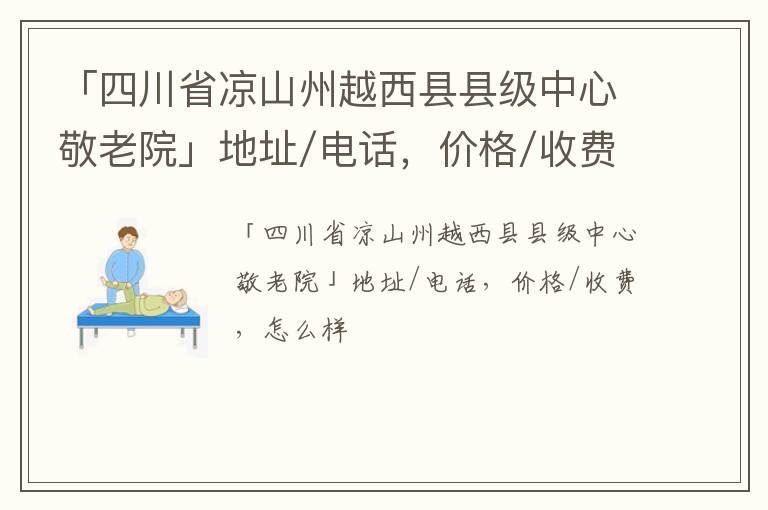 「四川省凉山州越西县县级中心敬老院」地址/电话，价格/收费

「四川省凉山州越西县县级中心敬老院」地址/电话，价格/收费，怎么样